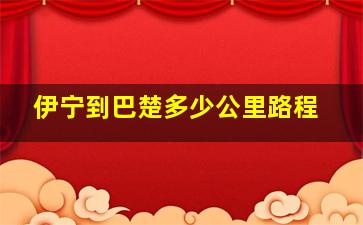 伊宁到巴楚多少公里路程